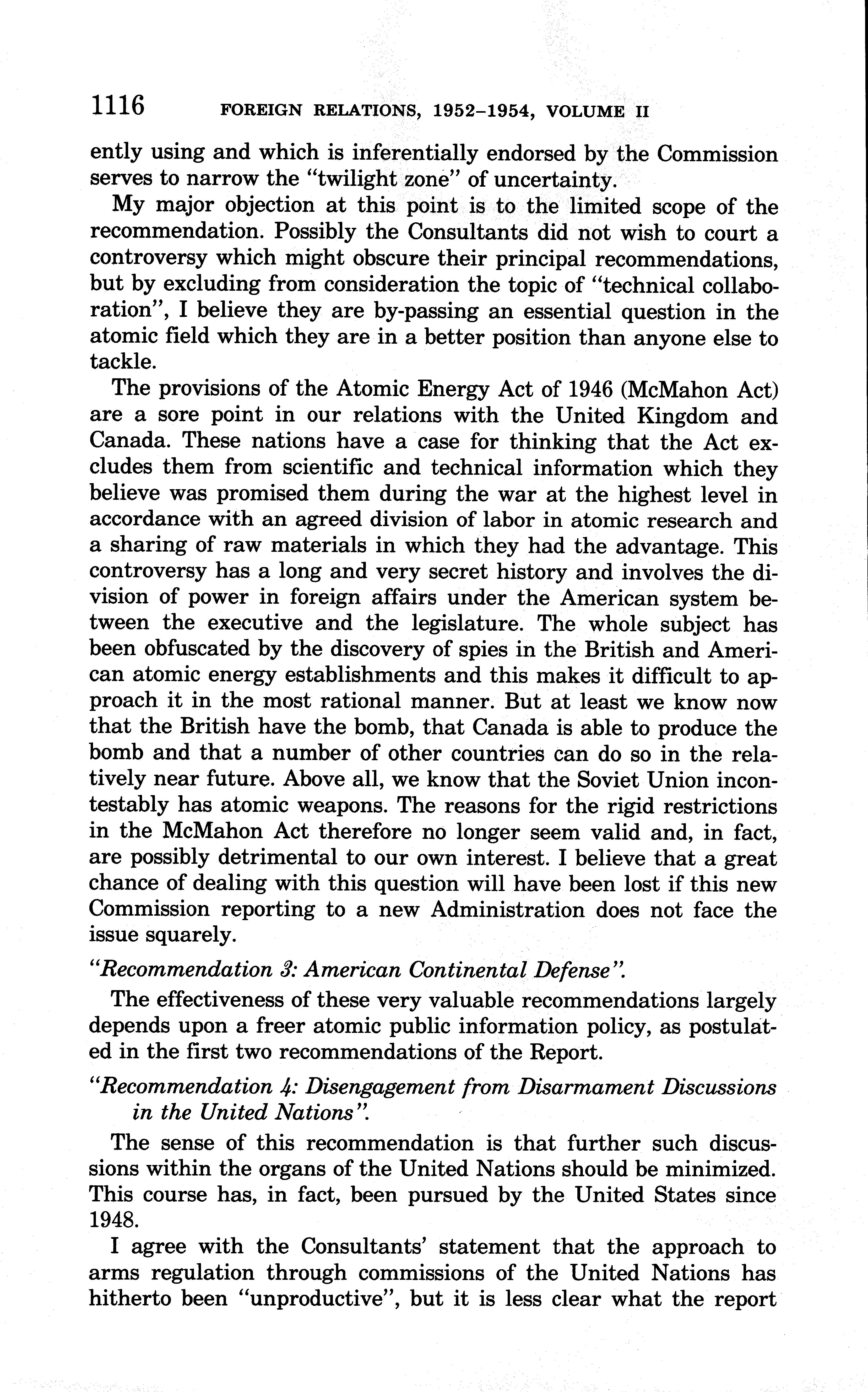 1116 FOREIGN RELATIONS, 1952–1954, VOLUME II

ently using and which is inferentially endorsed by the Commission serves to narrow the "twilight zone" of uncertainty.

My major objection at this point is to the limited scope of the recommendation. Possibly the Consultants did not wish to court a controversy which might obscure their principal recommendations, but by excluding from consideration the topic of "technical collaboration", I believe they are by-passing an essential question in the atomic field which they are in a better position than anyone else to tackle.

The provisions of the Atomic Energy Act of 1946 (McMahon Act) are a sore point in our relations with the United Kingdom and Canada. These nations have a case for thinking that the Act excludes them from scientific and technical information which they believe was promised them during the war at the highest level in accordance with an agreed division of labor in atomic research and a sharing of raw materials in which they had the advantage. This controversy has a long and very secret history and involves the division of power in foreign affairs under the American system between the executive and the legislature. The whole subject has been obfuscated by the discovery of spies in the British and American atomic energy establishments and this makes it difficult to approach it in the most rational manner. But at least we know now that the British have the bomb, that Canada is able to produce the bomb and that a number of other countries can do so in the relatively near future. Above all, we know that the Soviet Union incontestably has atomic weapons. The reasons for the rigid restrictions in the McMahon Act therefore no longer seem valid and, in fact, are possibly detrimental to our own interest. I believe that a great chance of dealing with this question will have been lost if this new Commission reporting to a new Administration does not face the issue squarely.

"Recommendation 3: American Continental Defense".

The effectiveness of these very valuable recommendations largely depends upon a freer atomic public information policy, as postulated in the first two recommendations of the Report.

"Recommendation 4: Disengagement from Disarmament Discussions in the United Nations".

The sense of this recommendation is that further such discussions within the organs of the United Nations should be minimized. This course has, in fact, been pursued by the United States since 1948.

I agree with the Consultants' statement that the approach to arms regulation through commissions of the United Nations has hitherto been "unproductive", but it is less clear what the report